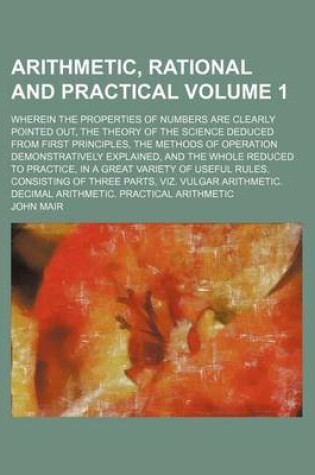 ARITHMETIC, RATIONAL AND PRACTICAL VOLUME 1

WHEREIN THE PROPERTIES OF NUMBERS ARE CLEARLY POINTED OUT, THE THEORY OF THE SCIENCE DEDUCED FROM FIRST PRINCIPLES, THE METHODS OF OPERATION DEMONSTRATIVELY EXPLAINED, AND THE WHOLE REDUCED TO PRACTICE, IN A GREAT VARIETY OF USEFUL RULES. CONSISTING OF THREE PARTS, VIZ. VULGAR ARITHMETIC. DECIMAL ARITHMETIC. PRACTICAL ARITHMETIC

JOHN MAIR